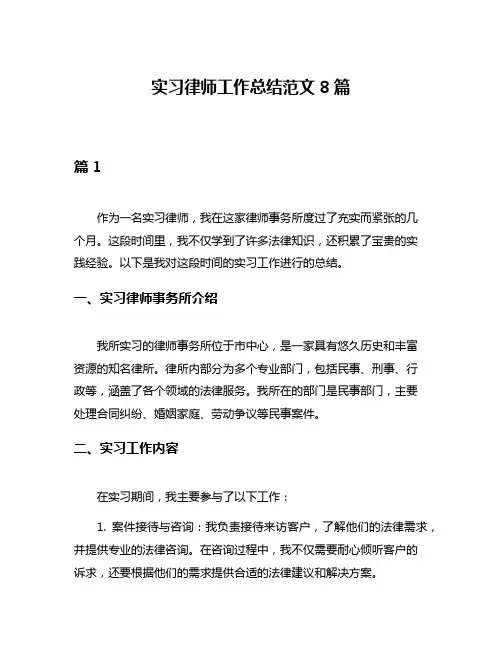 实习律师工作总结范文 8 篇

篇 1

作为一名实习律师，我在这家律师事务所度过了充实而紧张的几个月。这段时间里，我不仅学到了许多法律知识，还积累了宝贵的实践经验。以下是我对这段时间的实习工作进行的总结。

一、实习律师事务所介绍

我所实习的律师事务所位于市中心，是一家具有悠久历史和丰富资源的知名律所。律所内部分为多个专业部门，包括民事、刑事、行政等，涵盖了各个领域的法律服务。我所在的部门是民事部门，主要处理合同纠纷、婚姻家庭、劳动争议等民事案件。

二、实习工作内容

在实习期间，我主要参与了以下工作：

1. 案件接待与咨询：我负责接待来访客户，了解他们的法律需求，并提供专业的法律咨询。在咨询过程中，我不仅需要耐心倾听客户的诉求，还要根据他们的需求提供合适的法律建议和解决方案。